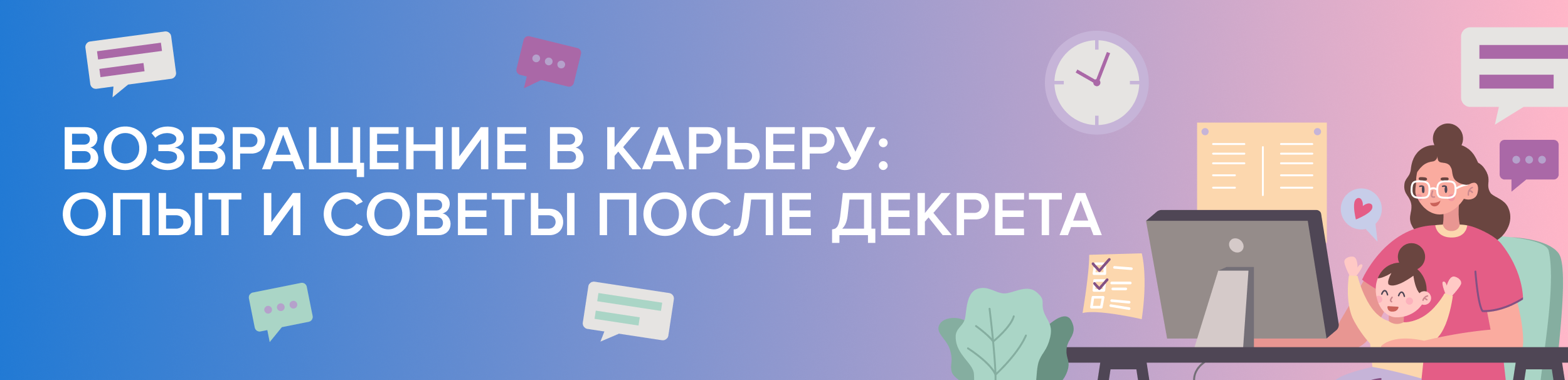 ВОЗВРАЩЕНИЕ В КАРЬЕРУ:
ОПЫТ И СОВЕТЫ ПОСЛЕ ДЕКРЕТА